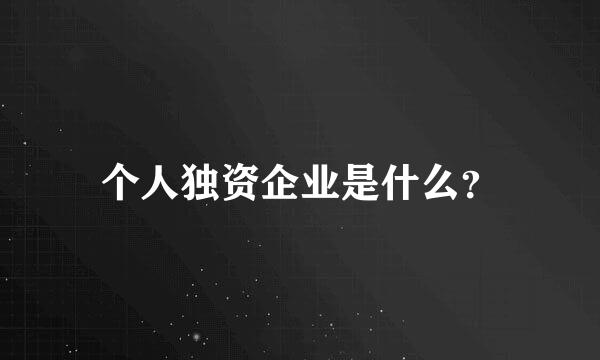 个人独资企业是什么?